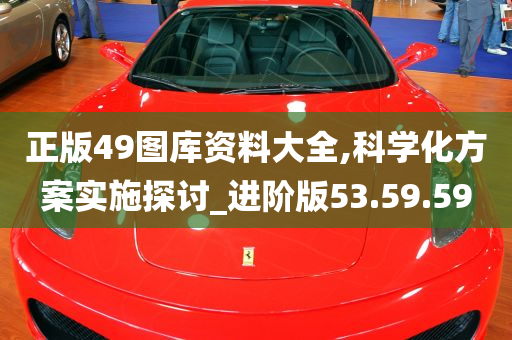 正版49图库资料大全,科学化方案实施探讨_进阶版53.59.59